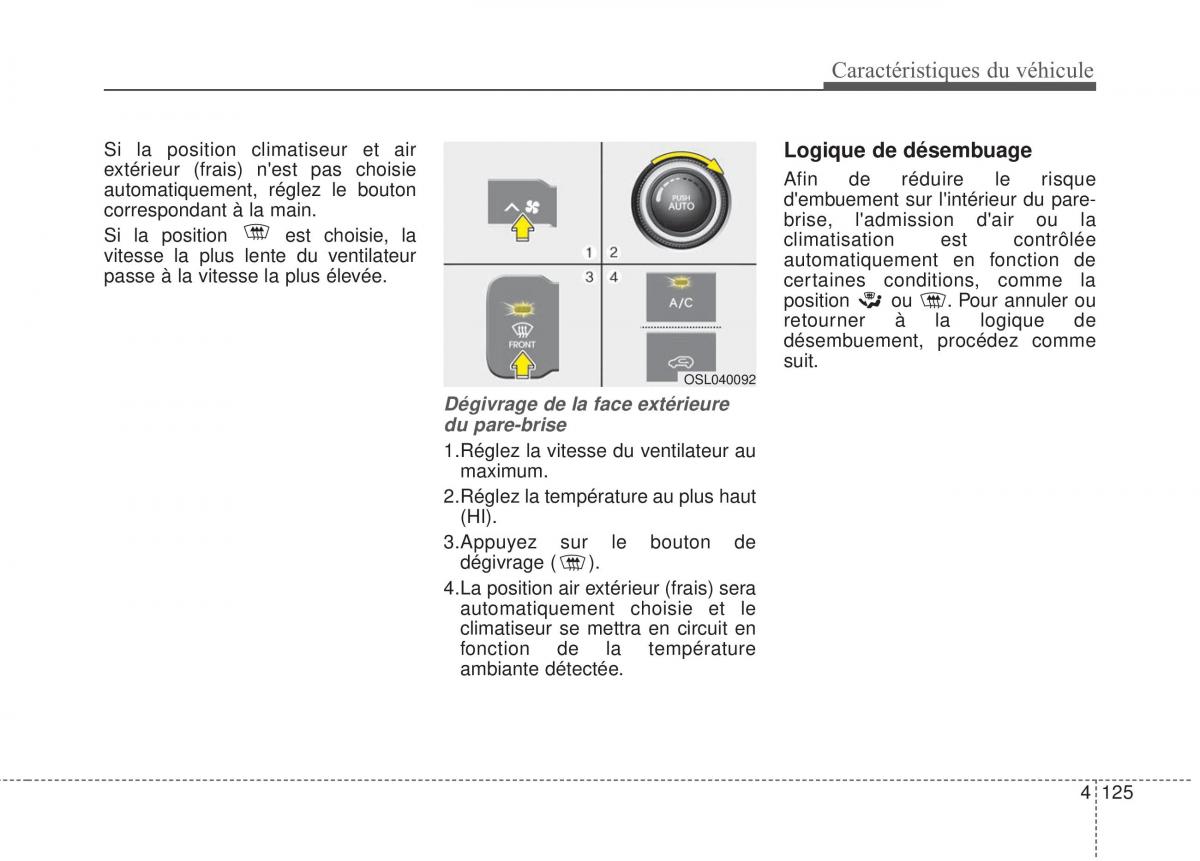 Caractéristiques du véhicule

Si la position climatiseur et air extérieur (frais) n'est pas choisie automatiquement, réglez le bouton correspondant à la main.

Si la position est choisie, la vitesse la plus lente du ventilateur passe à la vitesse la plus élevée.

PUSH AUTO

1 2

3 4

A/C

FRONT

OSL040092

Dégivrage de la face extérieure du pare-brise

1.Réglez la vitesse du ventilateur au maximum.

2.Réglez la température au plus haut (HI).

3.Appuyez sur le bouton de dégivrage ( ).

4.La position air extérieur (frais) sera automatiquement choisie et le climatiseur se mettra en circuit en fonction de la température ambiante détectée.

Logique de désembuage

Afin de réduire le risque d'embuement sur l'intérieur du pare-brise, l'admission d'air ou la climatisation est contrôlée automatiquement en fonction de certaines conditions, comme la position ou . Pour annuler ou retourner à la logique de désembuement, procédez comme suit.

4 125